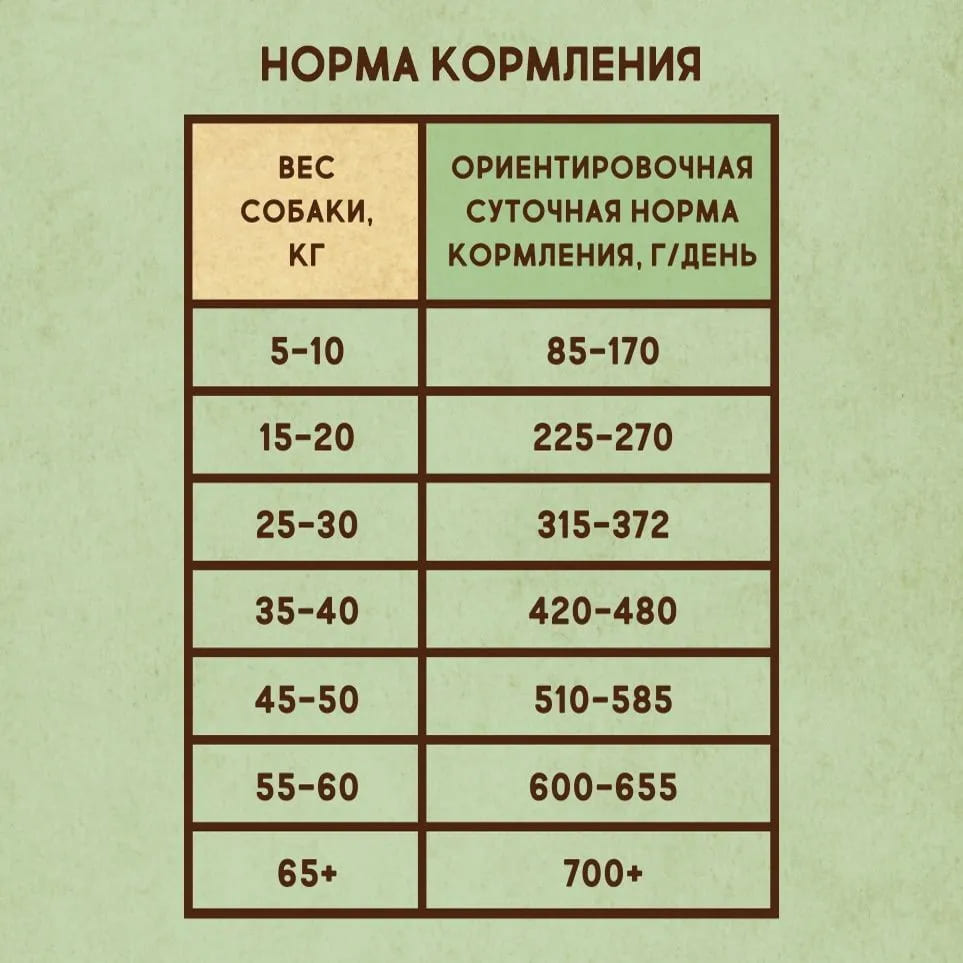 НОРМА КОРМЛЕНИЯ

| ВЕС СОБАКИ, КГ | ОРИЕНТИРОВОЧНАЯ СУТОЧНАЯ НОРМА КОРМЛЕНИЯ, Г/ДЕНЬ |
|---|---|
| 5-10 | 85-170 |
| 15-20 | 225-270 |
| 25-30 | 315-372 |
| 35-40 | 420-480 |
| 45-50 | 510-585 |
| 55-60 | 600-655 |
| 65+ | 700+ |